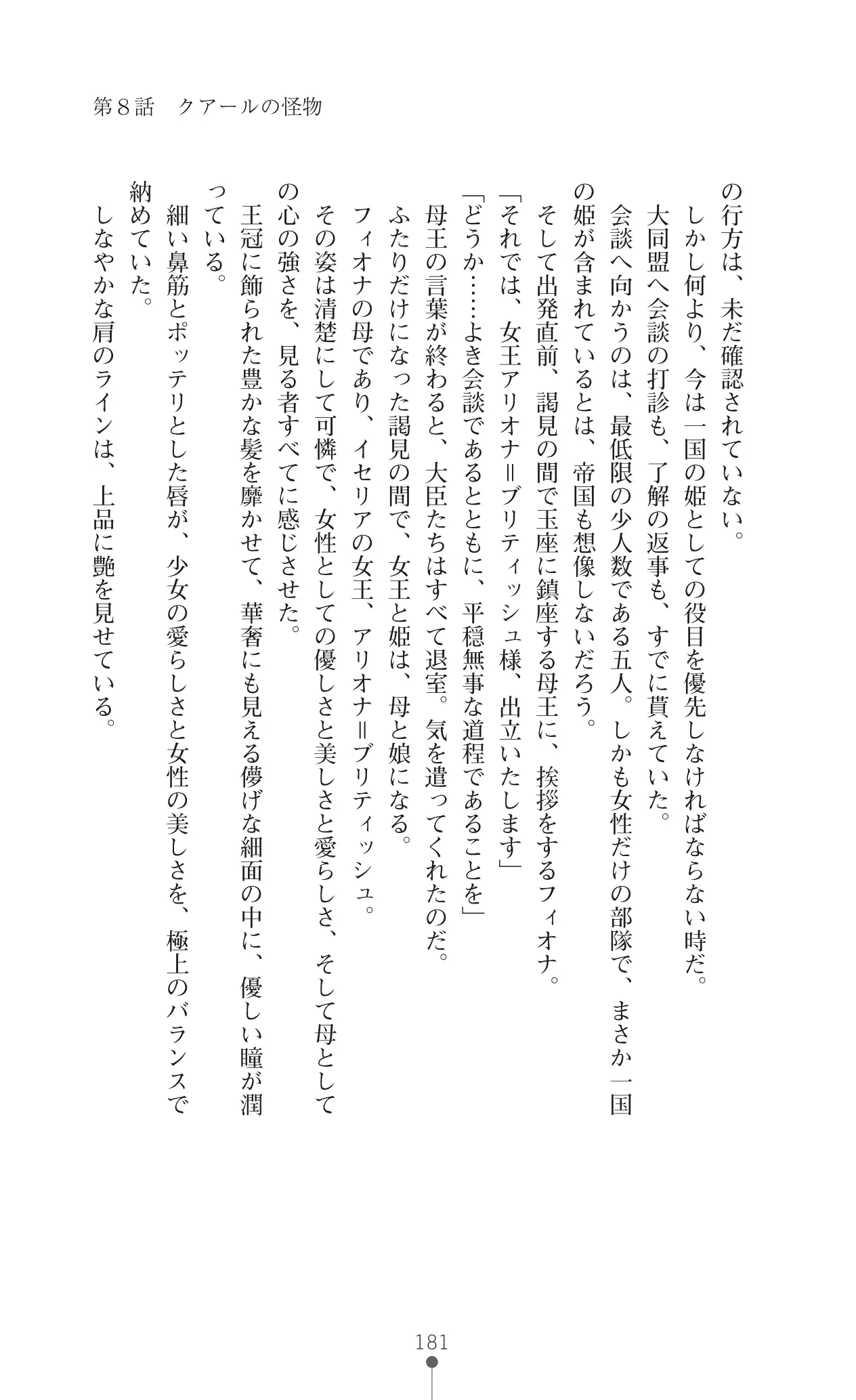 第８話　クアールの怪物

の行方は、未だ確認されていない。
　しかし何より、今は一国の姫としての役目を優先しなければならない時だ。
　大同盟へ会談の打診も、了解の返事も、すでに貰えていた。
　会談へ向かうのは、最低限の少人数である五人。しかも女性だけの部隊で、まさか一国の姫が含まれているとは、帝国も想像しないだろう。
　そして出発直前、謁見の間で玉座に鎮座する母王に、挨拶をするフィオナ。
「それでは、女王アリオナ＝ブリティッシュ様、出立いたします」
「どうか……よき会談であるとともに、平穏無事な道程であることを」
　母王の言葉が終わると、大臣たちはすべて退室。気を遣ってくれたのだ。
　ふたりだけになった謁見の間で、女王と姫は、母と娘になる。
　フィオナの母であり、イセリアの女王、アリオナ＝ブリティッシュ。
　その姿は清楚にして可憐で、女性としての優しさと美しさと愛らしさ、そして母としての心の強さを、見る者すべてに感じさせた。
　王冠に飾られた豊かな髪を靡かせて、華奢にも見える儚げな細面の中に、優しい瞳が潤っている。
　細い鼻筋とポッテリとした唇が、少女の愛らしさと女性の美しさを、極上のバランスで納めていた。
　しなやかな肩のラインは、上品に艶を見せている。

181